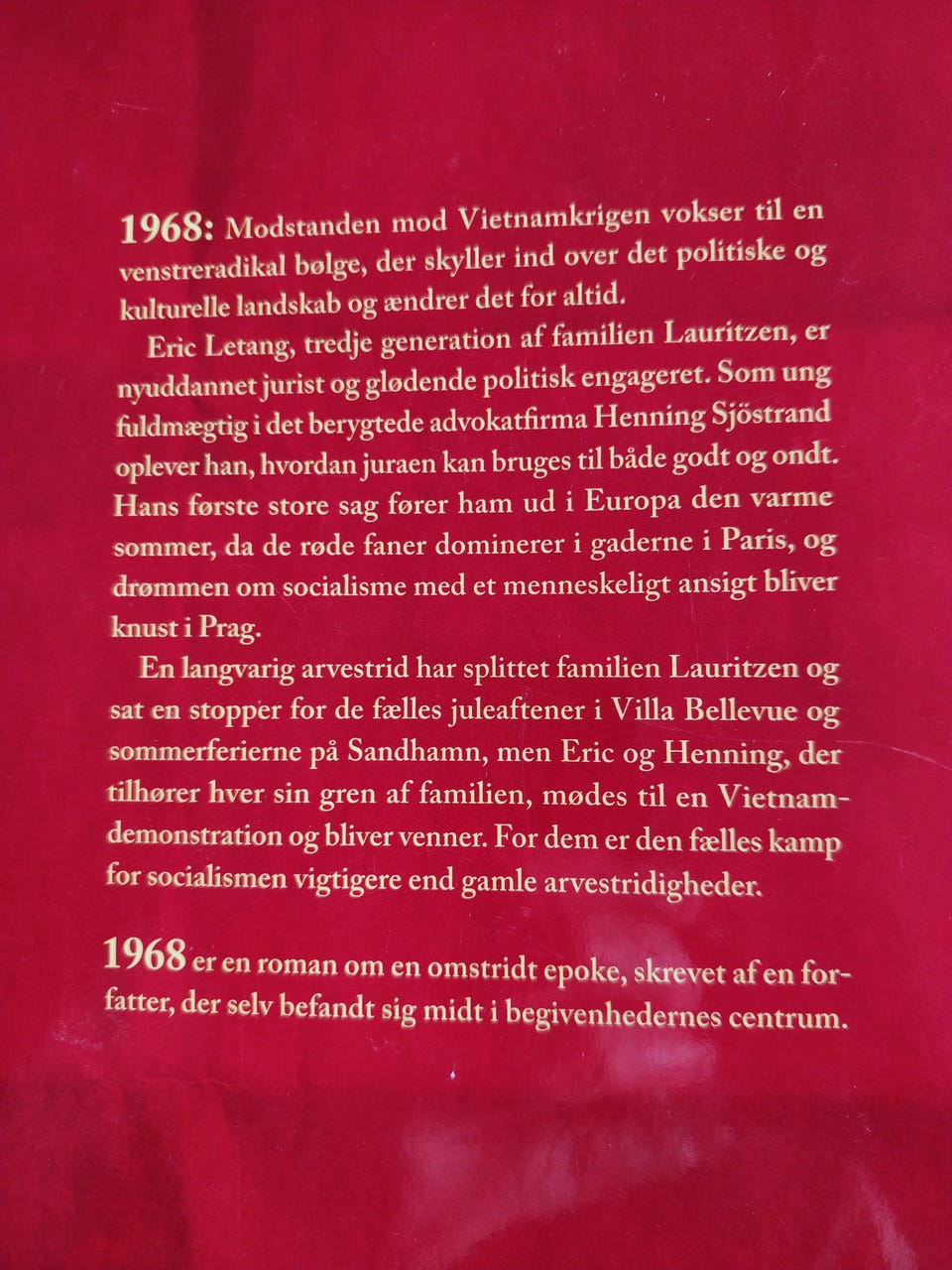 1968: Modstanden mod Vietnamkrigen vokser til en venstreradikal bølge, der skyller ind over det politiske og kulturelle landskab og ændrer det for altid.

Eric Letang, tredje generation af familien Lauritzen, er nyuddannet jurist og glødende politisk engageret. Som ung fuldmægtig i det berygtede advokatfirma Henning Sjöstrand oplever han, hvordan juraen kan bruges til både godt og ondt. Hans første store sag fører ham ud i Europa den varme sommer, da de røde faner dominerer i gaderne i Paris, og drømmen om socialisme med et menneskeligt ansigt bliver knust i Prag.

En langvarig arvestrid har splittet familien Lauritzen og sat en stopper for de fælles juleaftener i Villa Bellevue og sommerferierne på Sandhamn, men Eric og Henning, der tilhører hver sin gren af familien, mødes til en Vietnamdemonstration og bliver venner. For dem er den fælles kamp for socialismen vigtigere end gamle arvestridigheder.

1968 er en roman om en omstridt epoke, skrevet af en forfatter, der selv befandt sig midt i begivenhedernes centrum.